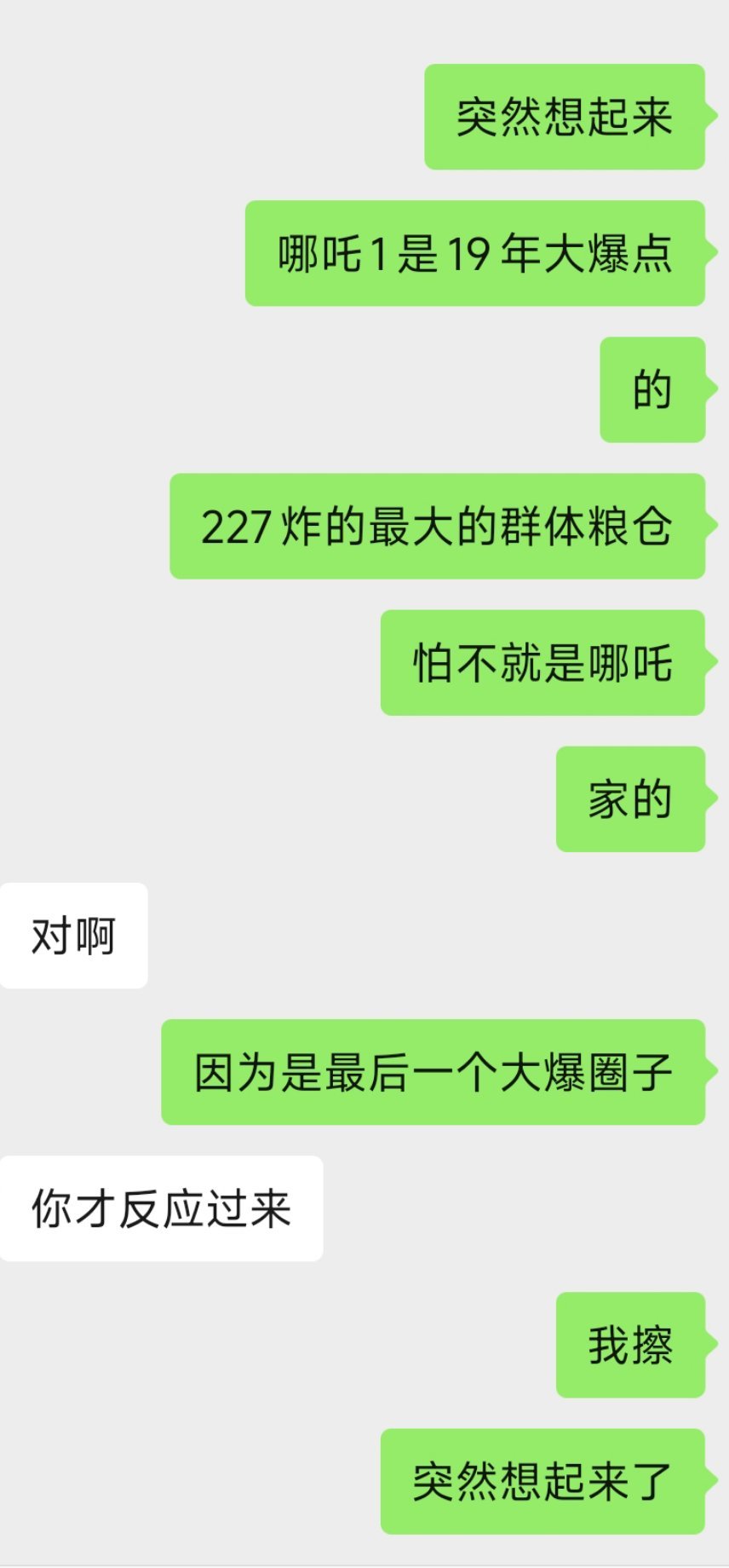 突然想起来

哪吒1是19年大爆点

的

227炸的最大的群体粮仓

怕不就是哪吒

家的

对啊

因为是最后一个大爆圈子

你才反应过来

我擦

突然想起来了